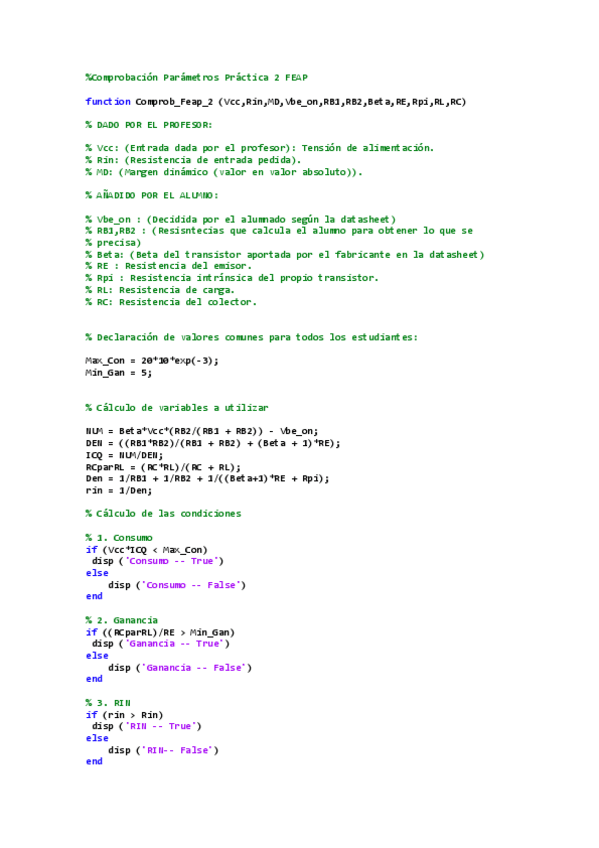 %Comprobación Parámetros Práctica 2 FEAP

function Comprob_Feap_2 (Vcc,Rin,MD,Vbe_on,RB1,RB2,Beta,RE,Rpi,RL,RC)

% DADO POR EL PROFESOR:

% Vcc: (Entrada dada por el profesor): Tensión de alimentación.
% Rin: (Resistencia de entrada pedida).
% MD: (Margen dinámico (valor en valor absoluto)).

% AÑADIDO POR EL ALUMNO:

% Vbe_on : (Decidida por el alumnado según la datasheet)
% RB1,RB2 : (Resisntecias que calcula el alumno para obtener lo que se
% precisa)
% Beta: (Beta del transistor aportada por el fabricante en la datasheet)
% RE : Resistencia del emisor.
% Rpi : Resistencia intrínsica del propio transistor.
% RL: Resistencia de carga.
% RC: Resistencia del colector.


% Declaración de valores comunes para todos los estudiantes:

Max_Con = 20*10*exp(-3);
Min_Gan = 5;


% Cálculo de variables a utilizar

NUM = Beta*Vcc*(RB2/(RB1 + RB2)) - Vbe_on;
DEN = ((RB1*RB2)/(RB1 + RB2) + (Beta + 1)*RE);
ICQ = NUM/DEN;
RCparRL = (RC*RL)/(RC + RL);
Den = 1/RB1 + 1/RB2 + 1/((Beta+1)*RE + Rpi);
rin = 1/Den;

% Cálculo de las condiciones

% 1. Consumo
if (Vcc*ICQ < Max_Con)
 disp ('Consumo -- True')
else
    disp ('Consumo -- False')
end

% 2. Ganancia
if ((RCparRL)/RE > Min_Gan)
 disp ('Ganancia -- True')
else
    disp ('Ganancia -- False')
end

% 3. RIN
if (rin > Rin)
 disp ('RIN -- True')
else
    disp ('RIN-- False')
end